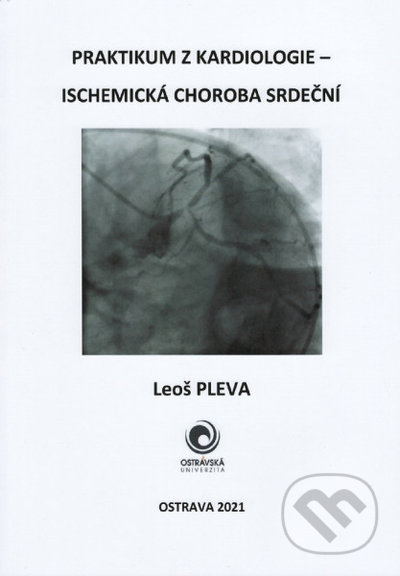 PRAKTIKUM Z KARDIOLOGIE –
ISCHEMICKÁ CHOROBA SRDEČNÍ

Leoš PLEVA

OSTRAVSKÁ
UNIVERZITA

OSTRAVA 2021